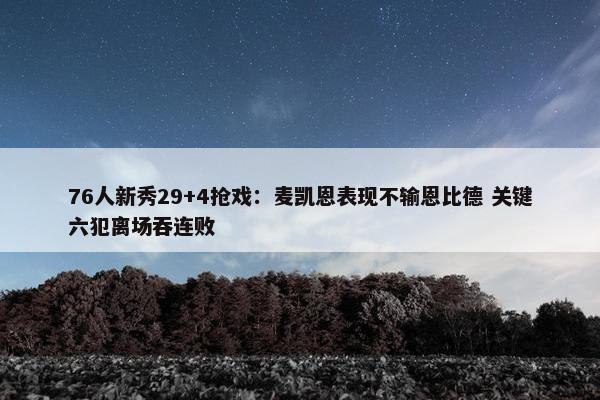 76人新秀29+4抢戏：麦凯恩表现不输恩比德 关键六犯离场吞连败